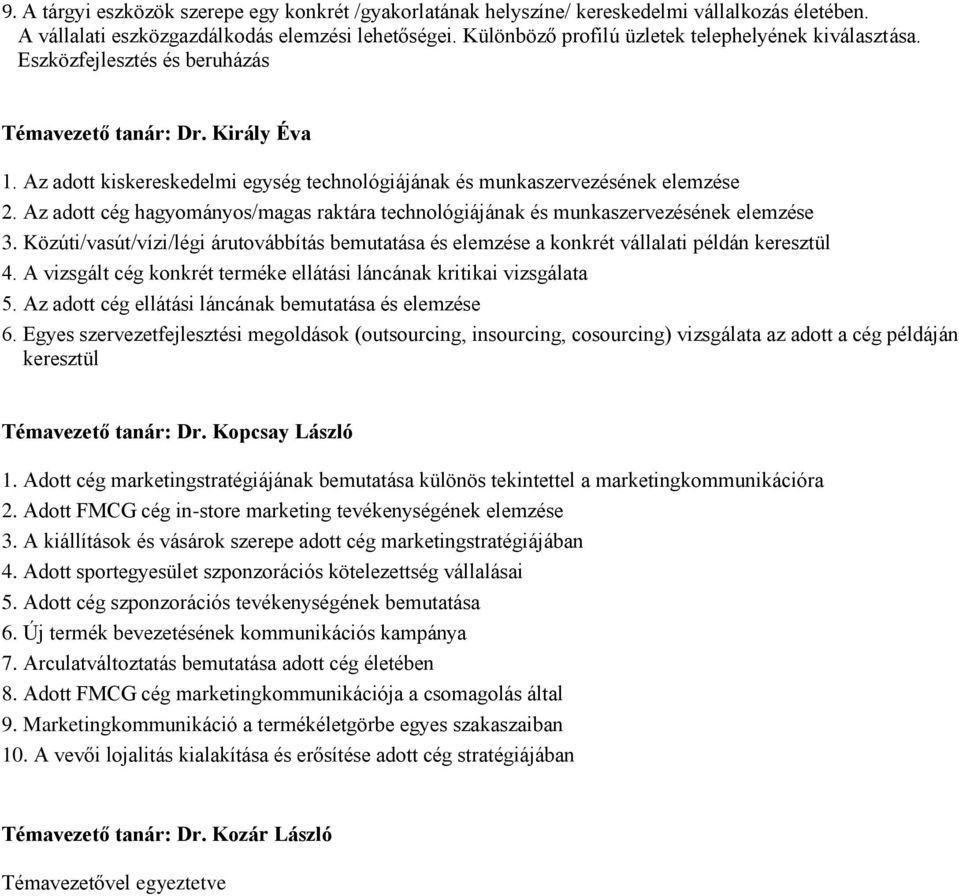 9. A tárgyi eszközök szerepe egy konkrét /gyakorlatának helyszíne/ kereskedelmi vállalkozás életében. A vállalati eszközgazdálkodás elemzési lehetőségei. Különböző profilú üzletek telephelyének kiválasztása. Eszközfejlesztés és beruházás

Témavezető tanár: Dr. Király Éva

1. Az adott kiskereskedelmi egység technológiájának és munkaszervezésének elemzése
2. Az adott cég hagyományos/magas raktára technológiájának és munkaszervezésének elemzése
3. Közúti/vasút/vízi/légi árutovábbítás bemutatása és elemzése a konkrét vállalati példán keresztül
4. A vizsgált cég konkrét terméke ellátási láncának kritikai vizsgálata
5. Az adott cég ellátási láncának bemutatása és elemzése
6. Egyes szervezetfejlesztési megoldások (outsourcing, insourcing, cosourcing) vizsgálata az adott a cég példáján keresztül

Témavezető tanár: Dr. Kopcsay László

1. Adott cég marketingstratégiájának bemutatása különös tekintettel a marketingkommunikációra
2. Adott FMCG cég in-store marketing tevékenységének elemzése
3. A kiállítások és vásárok szerepe adott cég marketingstratégiájában
4. Adott sportegyesület szponzorációs kötelezettség vállalásai
5. Adott cég szponzorációs tevékenységének bemutatása
6. Új termék bevezetésének kommunikációs kampánya
7. Arculatváltoztatás bemutatása adott cég életében
8. Adott FMCG cég marketingkommunikációja a csomagolás által
9. Marketingkommunikáció a termékéletgörbe egyes szakaszaiban
10. A vevői lojalitás kialakítása és erősítése adott cég stratégiájában

Témavezető tanár: Dr. Kozár László

Témavezetővel egyeztetve